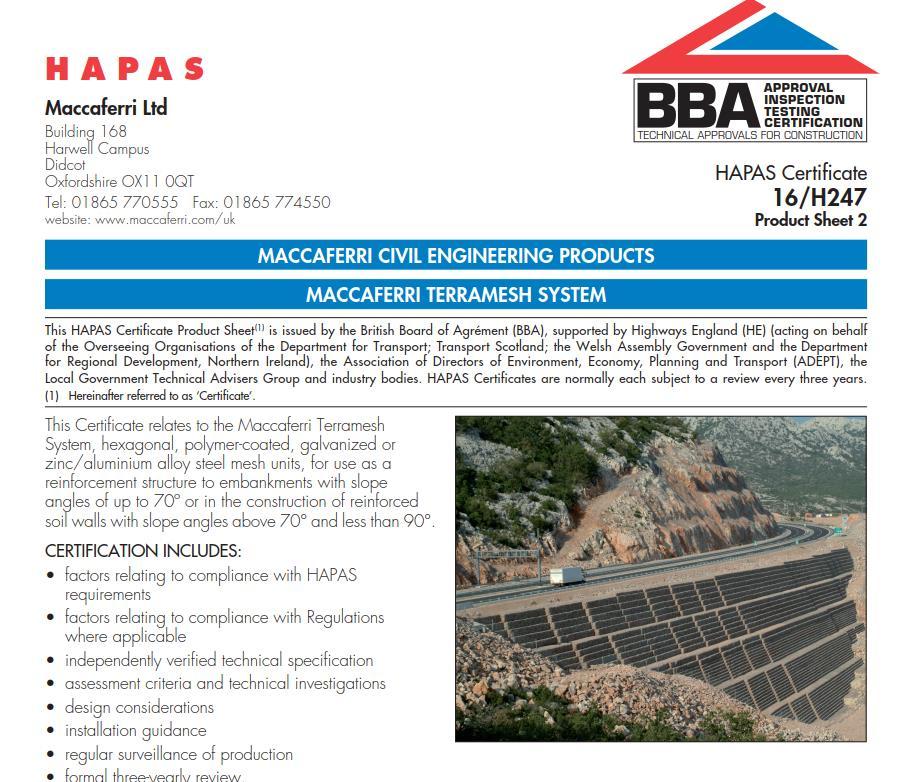 HAPAS

Maccaferri Ltd
Building 168
Harwell Campus
Didcot
Oxfordshire OX11 0QT
Tel: 01865 770555 Fax: 01865 774550
website: www.maccaferri.com/uk

BBA APPROVAL INSPECTION TESTING CERTIFICATION
TECHNICAL APPROVALS FOR CONSTRUCTION

HAPAS Certificate
16/H247
Product Sheet 2

MACCAFERRI CIVIL ENGINEERING PRODUCTS

MACCAFERRI TERRAMESH SYSTEM

This HAPAS Certificate Product Sheet$^{(1)}$ is issued by the British Board of Agrément (BBA), supported by Highways England (HE) (acting on behalf of the Overseeing Organisations of the Department for Transport; Transport Scotland; the Welsh Assembly Government and the Department for Regional Development, Northern Ireland), the Association of Directors of Environment, Economy, Planning and Transport (ADEPT), the Local Government Technical Advisers Group and industry bodies. HAPAS Certificates are normally each subject to a review every three years.
(1) Hereinafter referred to as 'Certificate'.

This Certificate relates to the Maccaferri Terramesh System, hexagonal, polymer-coated, galvanized or zinc/aluminium alloy steel mesh units, for use as a reinforcement structure to embankments with slope angles of up to 70° or in the construction of reinforced soil walls with slope angles above 70° and less than 90°.

CERTIFICATION INCLUDES:
• factors relating to compliance with HAPAS requirements
• factors relating to compliance with Regulations where applicable
• independently verified technical specification
• assessment criteria and technical investigations
• design considerations
• installation guidance
• regular surveillance of production
• formal three-yearly review